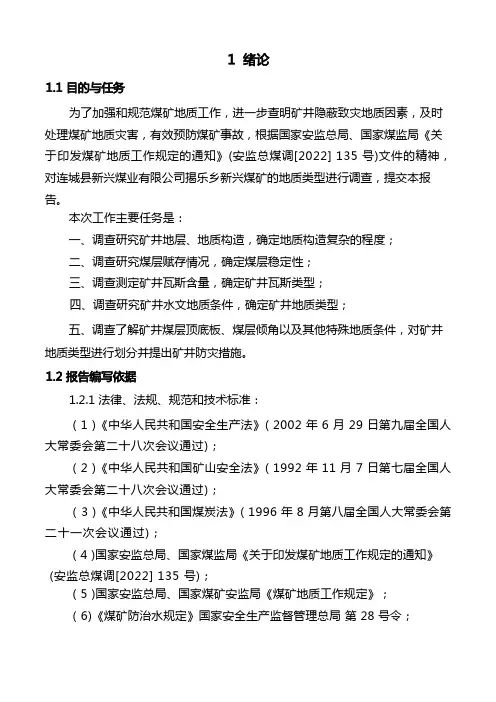 1 绪论

1.1 目的与任务

为了加强和规范煤矿地质工作，进一步查明矿井隐蔽致灾地质因素，及时处理煤矿地质灾害，有效预防煤矿事故，根据国家安监总局、国家煤监局《关于印发煤矿地质工作规定的通知》(安监总煤调[2022] 135 号)文件的精神，对连城县新兴煤业有限公司揭乐乡新兴煤矿的地质类型进行调查，提交本报告。

本次工作主要任务是：

一、调查研究矿井地层、地质构造，确定地质构造复杂的程度；

二、调查研究煤层赋存情况，确定煤层稳定性；

三、调查测定矿井瓦斯含量，确定矿井瓦斯类型；

四、调查研究矿井水文地质条件，确定矿井地质类型；

五、调查了解矿井煤层顶底板、煤层倾角以及其他特殊地质条件，对矿井地质类型进行划分并提出矿井防灾措施。

1.2 报告编写依据

1.2.1 法律、法规、规范和技术标准：

（1）《中华人民共和国安全生产法》（2002 年 6 月 29 日第九届全国人大常委会第二十八次会议通过）；

（2）《中华人民共和国矿山安全法》（1992 年 11 月 7 日第七届全国人大常委会第二十八次会议通过）；

（3）《中华人民共和国煤炭法》（1996 年 8 月第八届全国人大常委会第二十一次会议通过）；

（4)国家安监总局、国家煤监局《关于印发煤矿地质工作规定的通知》(安监总煤调[2022] 135 号)；

（5)国家安监总局、国家煤矿安监局《煤矿地质工作规定》；

（6)《煤矿防治水规定》国家安全生产监督管理总局 第 28 号令；